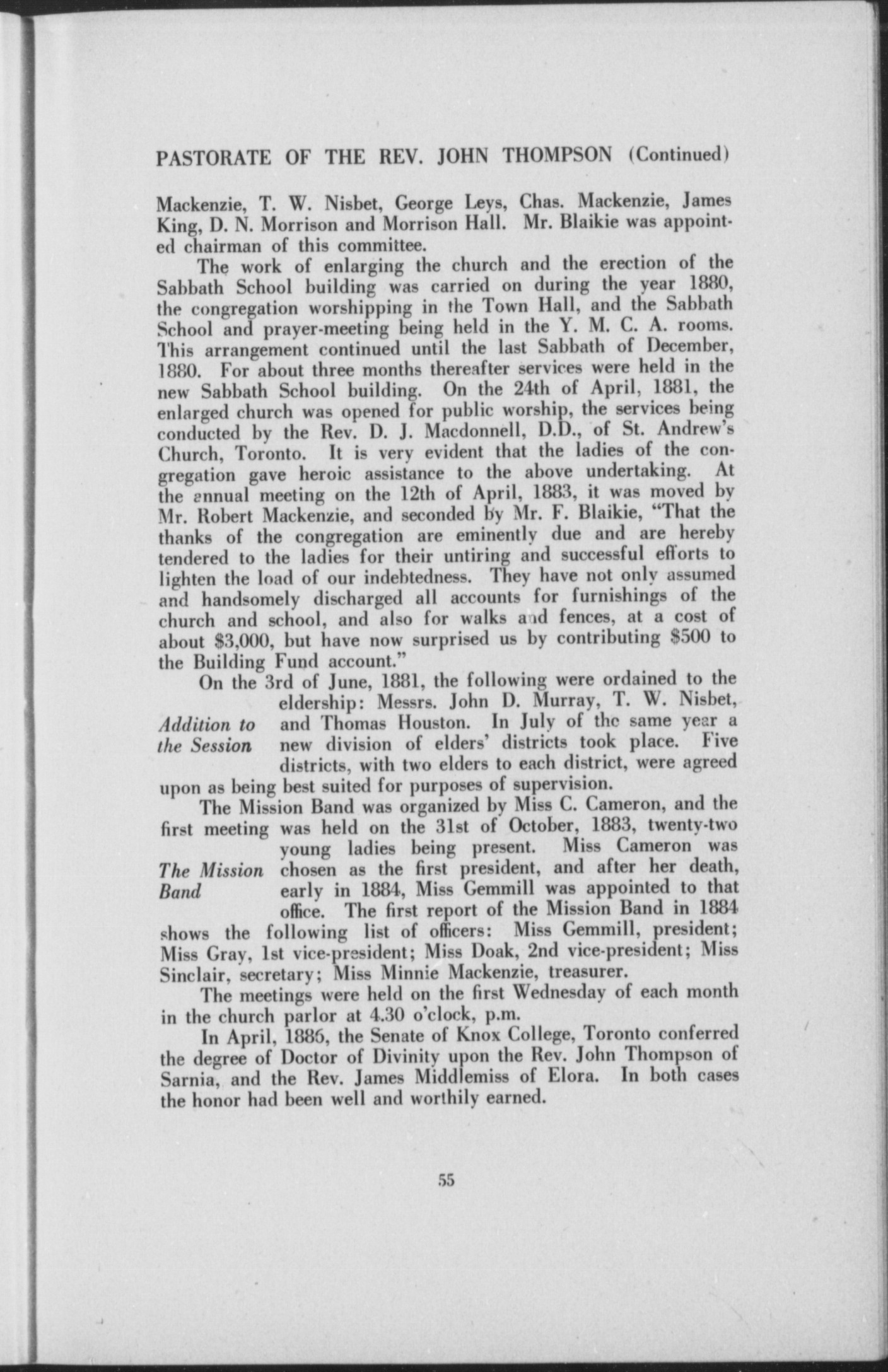 PASTORATE OF THE REV. JOHN THOMPSON (Continued)

Mackenzie, T. W. Nisbet, George Leys, Chas. Mackenzie, James King, D. N. Morrison and Morrison Hall. Mr. Blaikie was appointed chairman of this committee.

The work of enlarging the church and the erection of the Sabbath School building was carried on during the year 1880, the congregation worshipping in the Town Hall, and the Sabbath School and prayer-meeting being held in the Y. M. C. A. rooms. This arrangement continued until the last Sabbath of December, 1880. For about three months thereafter services were held in the new Sabbath School building. On the 24th of April, 1881, the enlarged church was opened for public worship, the services being conducted by the Rev. D. J. Macdonnell, D.D., of St. Andrew's Church, Toronto. It is very evident that the ladies of the congregation gave heroic assistance to the above undertaking. At the annual meeting on the 12th of April, 1883, it was moved by Mr. Robert Mackenzie, and seconded by Mr. F. Blaikie, "That the thanks of the congregation are eminently due and are hereby tendered to the ladies for their untiring and successful efforts to lighten the load of our indebtedness. They have not only assumed and handsomely discharged all accounts for furnishings of the church and school, and also for walks and fences, at a cost of about $3,000, but have now surprised us by contributing $500 to the Building Fund account."

Addition to the Session

On the 3rd of June, 1881, the following were ordained to the eldership: Messrs. John D. Murray, T. W. Nisbet, and Thomas Houston. In July of the same year a new division of elders' districts took place. Five districts, with two elders to each district, were agreed upon as being best suited for purposes of supervision.

The Mission Band

The Mission Band was organized by Miss C. Cameron, and the first meeting was held on the 31st of October, 1883, twenty-two young ladies being present. Miss Cameron was chosen as the first president, and after her death, early in 1884, Miss Gemmill was appointed to that office. The first report of the Mission Band in 1884 shows the following list of officers: Miss Gemmill, president; Miss Gray, 1st vice-president; Miss Doak, 2nd vice-president; Miss Sinclair, secretary; Miss Minnie Mackenzie, treasurer.

The meetings were held on the first Wednesday of each month in the church parlor at 4.30 o'clock, p.m.

In April, 1886, the Senate of Knox College, Toronto conferred the degree of Doctor of Divinity upon the Rev. John Thompson of Sarnia, and the Rev. James Middlemiss of Elora. In both cases the honor had been well and worthily earned.

55